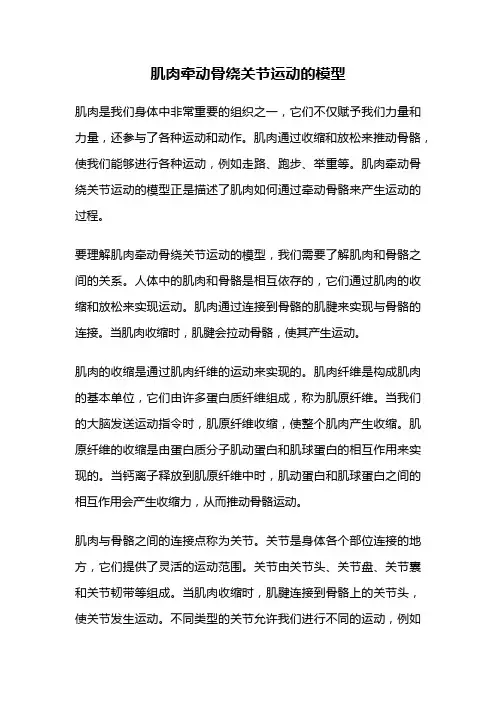 肌肉牵动骨绕关节运动的模型

肌肉是我们身体中非常重要的组织之一，它们不仅赋予我们力量和力量，还参与了各种运动和动作。肌肉通过收缩和放松来推动骨骼，使我们能够进行各种运动，例如走路、跑步、举重等。肌肉牵动骨绕关节运动的模型正是描述了肌肉如何通过牵动骨骼来产生运动的过程。

要理解肌肉牵动骨绕关节运动的模型，我们需要了解肌肉和骨骼之间的关系。人体中的肌肉和骨骼是相互依存的，它们通过肌肉的收缩和放松来实现运动。肌肉通过连接到骨骼的肌腱来实现与骨骼的连接。当肌肉收缩时，肌腱会拉动骨骼，使其产生运动。

肌肉的收缩是通过肌肉纤维的运动来实现的。肌肉纤维是构成肌肉的基本单位，它们由许多蛋白质纤维组成，称为肌原纤维。当我们的大脑发送运动指令时，肌原纤维收缩，使整个肌肉产生收缩。肌原纤维的收缩是由蛋白质分子肌动蛋白和肌球蛋白的相互作用来实现的。当钙离子释放到肌原纤维中时，肌动蛋白和肌球蛋白之间的相互作用会产生收缩力，从而推动骨骼运动。

肌肉与骨骼之间的连接点称为关节。关节是身体各个部位连接的地方，它们提供了灵活的运动范围。关节由关节头、关节盘、关节囊和关节韧带等组成。当肌肉收缩时，肌腱连接到骨骼上的关节头，使关节发生运动。不同类型的关节允许我们进行不同的运动，例如